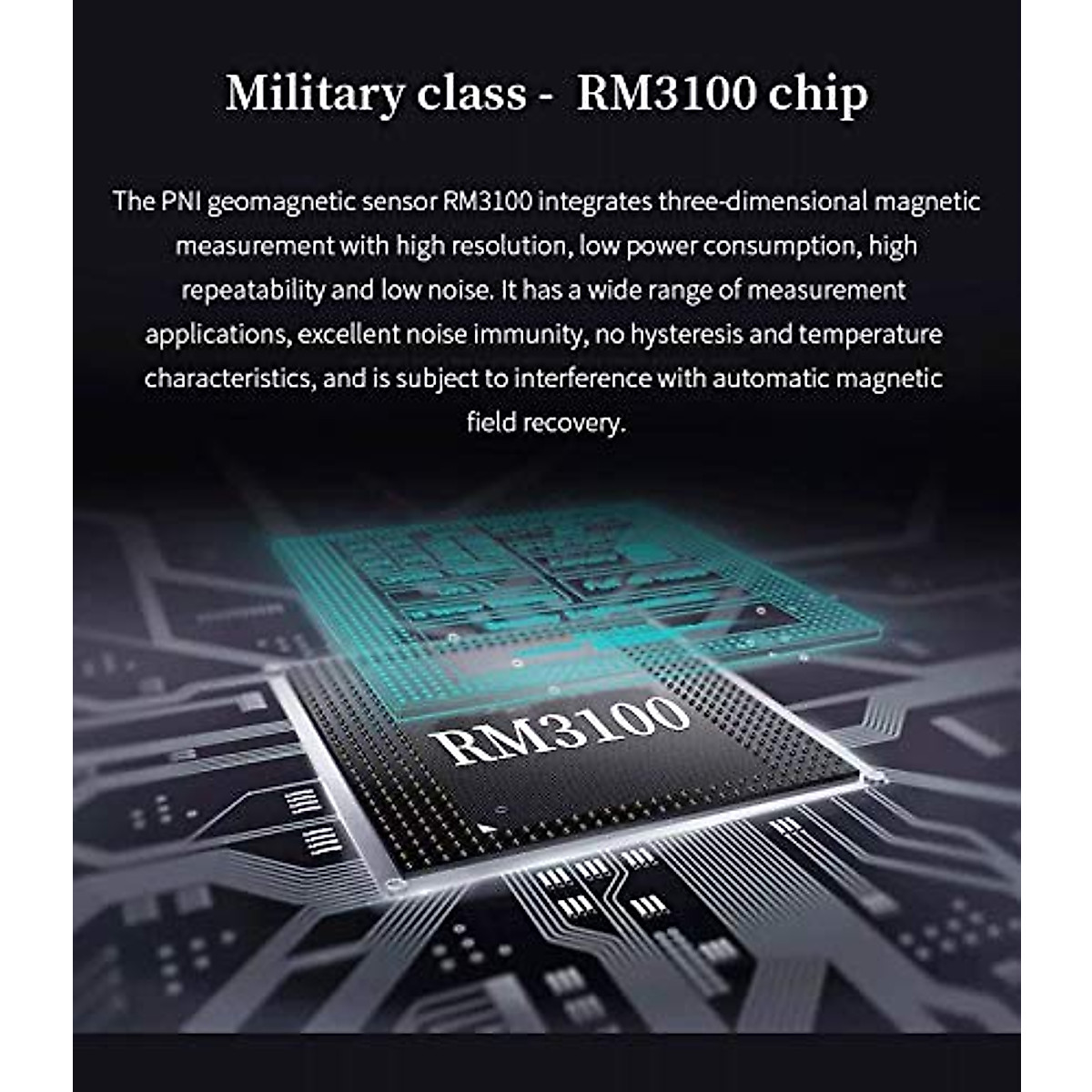 Military class - RM3100 chip

The PNI geomagnetic sensor RM3100 integrates three-dimensional magnetic measurement with high resolution, low power consumption, high repeatability and low noise. It has a wide range of measurement applications, excellent noise immunity, no hysteresis and temperature characteristics, and is subject to interference with automatic magnetic field recovery.

RM3100